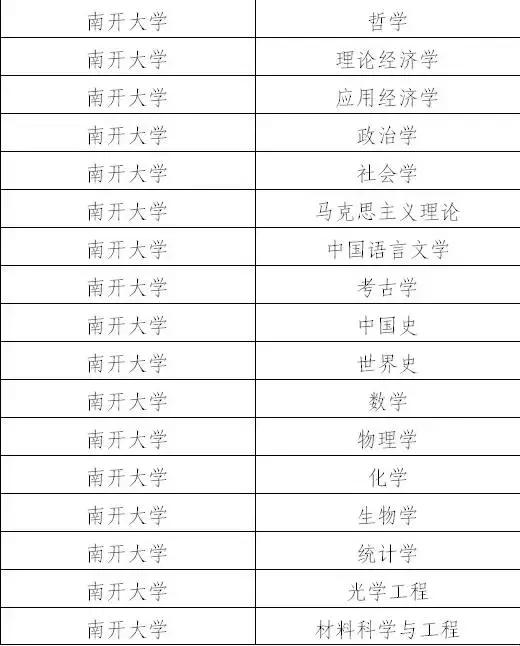 | 南开大学 | 哲学 |
|---|---|
| 南开大学 | 理论经济学 |
| 南开大学 | 应用经济学 |
| 南开大学 | 政治学 |
| 南开大学 | 社会学 |
| 南开大学 | 马克思主义理论 |
| 南开大学 | 中国语言文学 |
| 南开大学 | 考古学 |
| 南开大学 | 中国史 |
| 南开大学 | 世界史 |
| 南开大学 | 数学 |
| 南开大学 | 物理学 |
| 南开大学 | 化学 |
| 南开大学 | 生物学 |
| 南开大学 | 统计学 |
| 南开大学 | 光学工程 |
| 南开大学 | 材料科学与工程 |